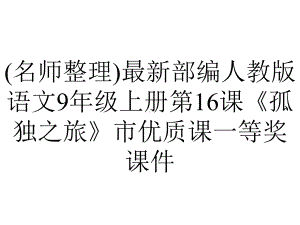 (名师整理)最新部编人教版语文9年级上册第16课《孤独之旅》市优质课一等奖课件